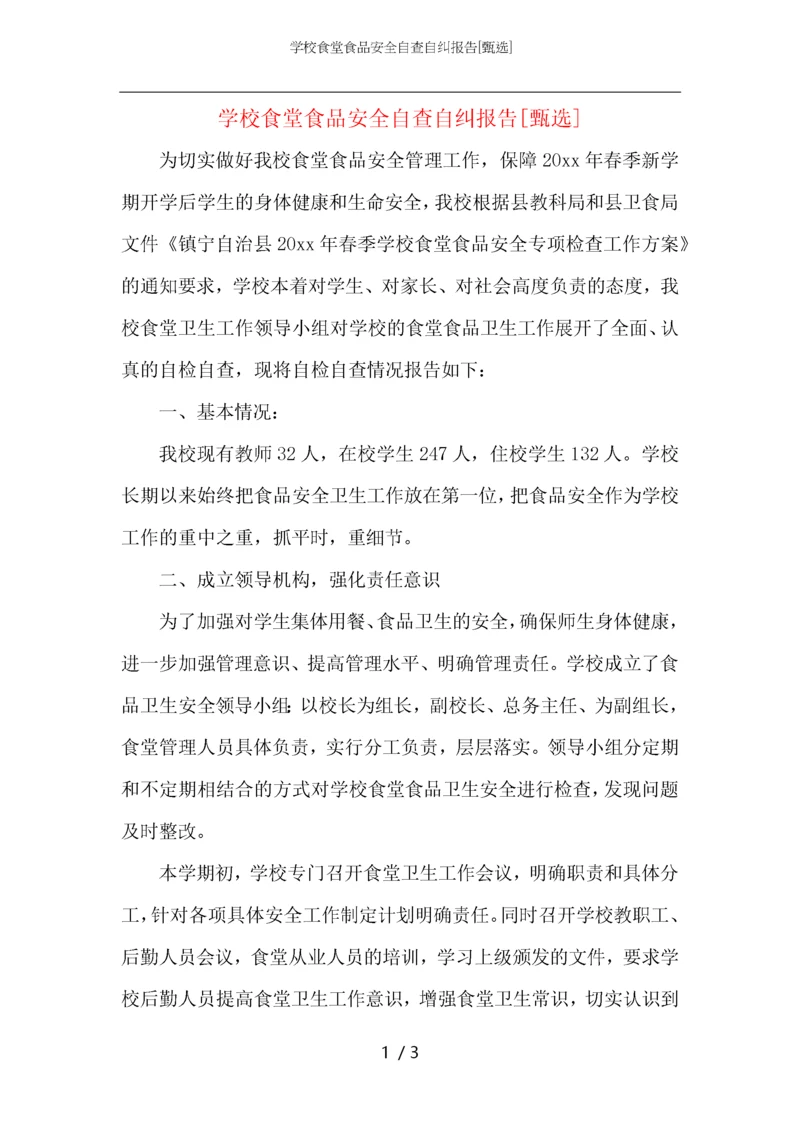 学校食堂食品安全自查自纠报告[甄选]

学校食堂食品安全自查自纠报告[甄选]

为切实做好我校食堂食品安全管理工作，保障20xx年春季新学期开学后学生的身体健康和生命安全，我校根据县教科局和县卫食局文件《镇宁自治县20xx年春季学校食堂食品安全专项检查工作方案》的通知要求，学校本着对学生、对家长、对社会高度负责的态度，我校食堂卫生工作领导小组对学校的食堂食品卫生工作展开了全面、认真的自检自查，现将自检自查情况报告如下：

一、基本情况：

我校现有教师32人，在校学生247人，住校学生132人。学校长期以来始终把食品安全卫生工作放在第一位，把食品安全作为学校工作的重中之重，抓平时，重细节。

二、成立领导机构，强化责任意识

为了加强对学生集体用餐、食品卫生的安全，确保师生身体健康，进一步加强管理意识、提高管理水平、明确管理责任。学校成立了食品卫生安全领导小组：以校长为组长，副校长、总务主任、为副组长，食堂管理人员具体负责，实行分工负责，层层落实。领导小组分定期和不定期相结合的方式对学校食堂食品卫生安全进行检查，发现问题及时整改。

本学期初，学校专门召开食堂卫生工作会议，明确职责和具体分工，针对各项具体安全工作制定计划明确责任。同时召开学校教职工、后勤人员会议，食堂从业人员的培训，学习上级颁发的文件，要求学校后勤人员提高食堂卫生工作意识，增强食堂卫生常识，切实认识到

1 / 3